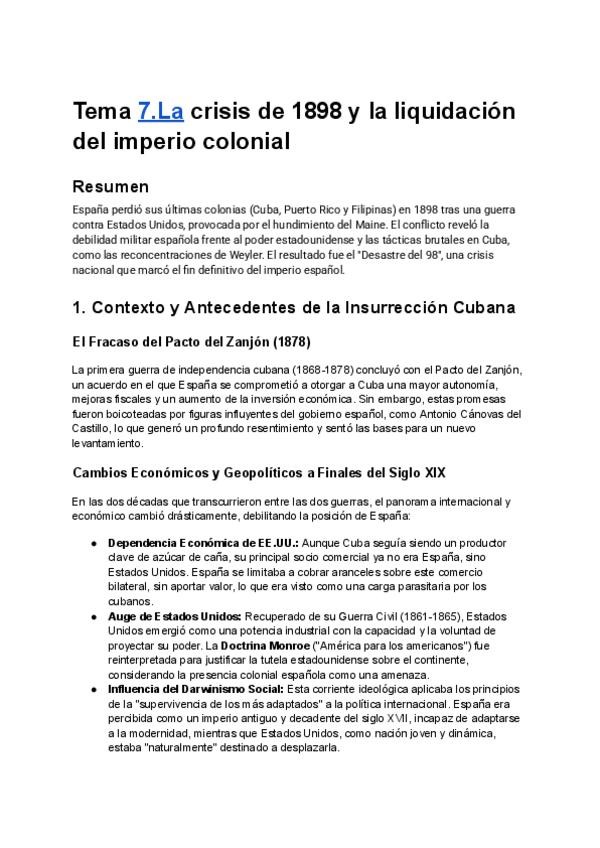 Tema 7.La crisis de 1898 y la liquidación del imperio colonial

Resumen

España perdió sus últimas colonias (Cuba, Puerto Rico y Filipinas) en 1898 tras una guerra contra Estados Unidos, provocada por el hundimiento del Maine. El conflicto reveló la debilidad militar española frente al poder estadounidense y las tácticas brutales en Cuba, como las reconcentraciones de Weyler. El resultado fue el "Desastre del 98", una crisis nacional que marcó el fin definitivo del imperio español.

1. Contexto y Antecedentes de la Insurrección Cubana

El Fracaso del Pacto del Zanjón (1878)

La primera guerra de independencia cubana (1868-1878) concluyó con el Pacto del Zanjón, un acuerdo en el que España se comprometió a otorgar a Cuba una mayor autonomía, mejoras fiscales y un aumento de la inversión económica. Sin embargo, estas promesas fueron boicoteadas por figuras influyentes del gobierno español, como Antonio Cánovas del Castillo, lo que generó un profundo resentimiento y sentó las bases para un nuevo levantamiento.

Cambios Económicos y Geopolíticos a Finales del Siglo XIX

En las dos décadas que transcurrieron entre las dos guerras, el panorama internacional y económico cambió drásticamente, debilitando la posición de España:

● Dependencia Económica de EE.UU.: Aunque Cuba seguía siendo un productor clave de azúcar de caña, su principal socio comercial ya no era España, sino Estados Unidos. España se limitaba a cobrar aranceles sobre este comercio bilateral, sin aportar valor, lo que era visto como una carga parasitaria por los cubanos.
● Auge de Estados Unidos: Recuperado de su Guerra Civil (1861-1865), Estados Unidos emergió como una potencia industrial con la capacidad y la voluntad de proyectar su poder. La Doctrina Monroe ("América para los americanos") fue reinterpretada para justificar la tutela estadounidense sobre el continente, considerando la presencia colonial española como una amenaza.
● Influencia del Darwinismo Social: Esta corriente ideológica aplicaba los principios de la "supervivencia de los más adaptados" a la política internacional. España era percibida como un imperio antiguo y decadente del siglo XVII, incapaz de adaptarse a la modernidad, mientras que Estados Unidos, como nación joven y dinámica, estaba "naturalmente" destinado a desplazarla.